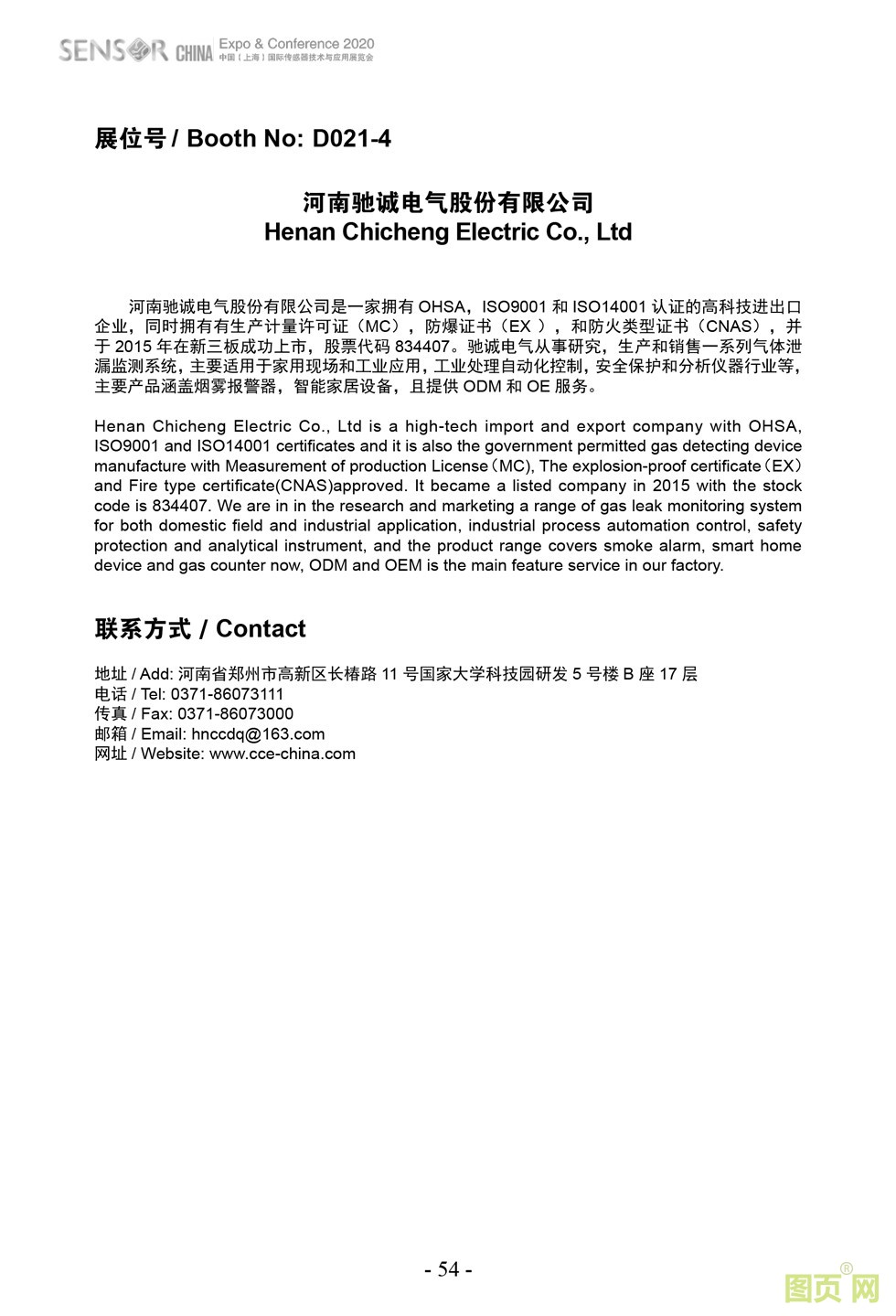 SENSOR CHINA Expo & Conference 2020
中国（上海）国际传感器技术与应用展览会

展位号 / Booth No: D021-4

河南驰诚电气股份有限公司
Henan Chicheng Electric Co., Ltd

河南驰诚电气股份有限公司是一家拥有 OHSA，ISO9001 和 ISO14001 认证的高科技进出口企业，同时拥有有生产计量许可证（MC），防爆证书（EX ），和防火类型证书（CNAS），并于 2015 年在新三板成功上市，股票代码 834407。驰诚电气从事研究，生产和销售一系列气体泄漏监测系统，主要适用于家用现场和工业应用，工业处理自动化控制，安全保护和分析仪器行业等，主要产品涵盖烟雾报警器，智能家居设备，且提供 ODM 和 OE 服务。

Henan Chicheng Electric Co., Ltd is a high-tech import and export company with OHSA, ISO9001 and ISO14001 certificates and it is also the government permitted gas detecting device manufacture with Measurement of production License（MC), The explosion-proof certificate（EX）and Fire type certificate(CNAS)approved. It became a listed company in 2015 with the stock code is 834407. We are in in the research and marketing a range of gas leak monitoring system for both domestic field and industrial application, industrial process automation control, safety protection and analytical instrument, and the product range covers smoke alarm, smart home device and gas counter now, ODM and OEM is the main feature service in our factory.

联系方式 / Contact

地址 / Add: 河南省郑州市高新区长椿路 11 号国家大学科技园研发 5 号楼 B 座 17 层
电话 / Tel: 0371-86073111
传真 / Fax: 0371-86073000
邮箱 / Email: hnccdq@163.com
网址 / Website: www.cce-china.com

- 54 -

图页网®